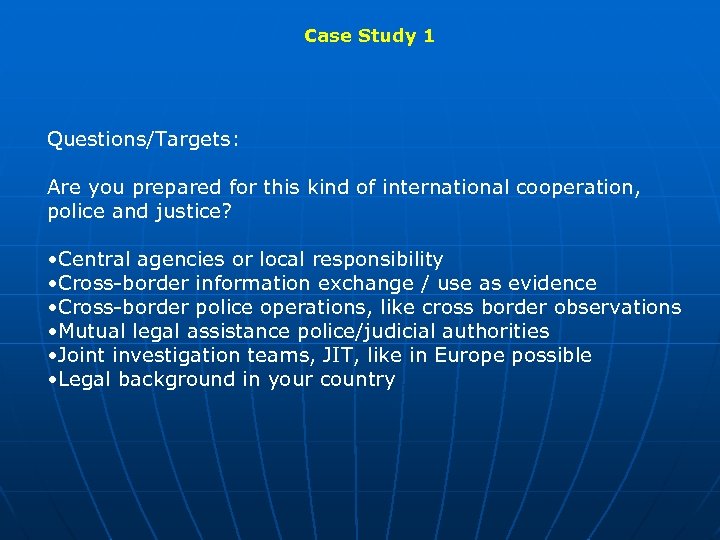 Case Study 1

Questions/Targets:

Are you prepared for this kind of international cooperation, police and justice?

•Central agencies or local responsibility
•Cross-border information exchange / use as evidence
•Cross-border police operations, like cross border observations
•Mutual legal assistance police/judicial authorities
•Joint investigation teams, JIT, like in Europe possible
•Legal background in your country